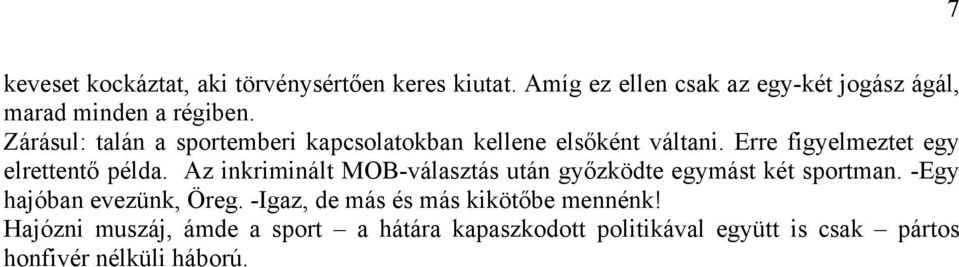 7

keveset kockáztat, aki törvénysértően keres kiutat. Amíg ez ellen csak az egy-két jogász ágál, marad minden a régiben.
Zárásul: talán a sportemberi kapcsolatokban kellene elsőként váltani. Erre figyelmeztet egy elrettentő példa. Az inkriminált MOB-választás után győzködte egymást két sportman. -Egy hajóban evezünk, Öreg. -Igaz, de más és más kikötőbe mennénk!
Hajózni muszáj, ámde a sport – a hátára kapaszkodott politikával együtt is csak – pártos honfivér nélküli háború.